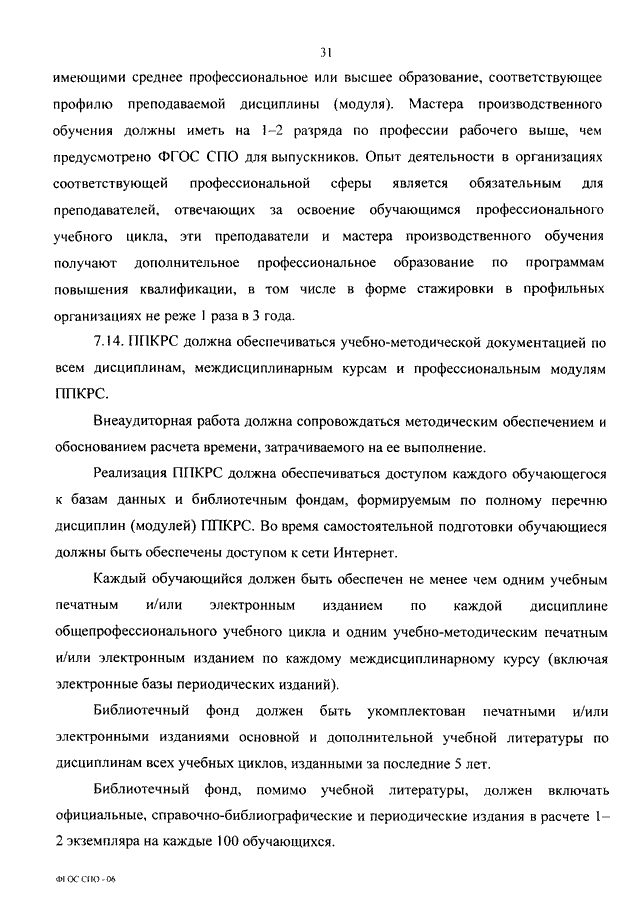 31

имеющими среднее профессиональное или высшее образование, соответствующее профилю преподаваемой дисциплины (модуля). Мастера производственного обучения должны иметь на 1–2 разряда по профессии рабочего выше, чем предусмотрено ФГОС СПО для выпускников. Опыт деятельности в организациях соответствующей профессиональной сферы является обязательным для преподавателей, отвечающих за освоение обучающимся профессионального учебного цикла, эти преподаватели и мастера производственного обучения получают дополнительное профессиональное образование по программам повышения квалификации, в том числе в форме стажировки в профильных организациях не реже 1 раза в 3 года.

7.14. ППКРС должна обеспечиваться учебно-методической документацией по всем дисциплинам, междисциплинарным курсам и профессиональным модулям ППКРС.

Внеаудиторная работа должна сопровождаться методическим обеспечением и обоснованием расчета времени, затрачиваемого на ее выполнение.

Реализация ППКРС должна обеспечиваться доступом каждого обучающегося к базам данных и библиотечным фондам, формируемым по полному перечню дисциплин (модулей) ППКРС. Во время самостоятельной подготовки обучающиеся должны быть обеспечены доступом к сети Интернет.

Каждый обучающийся должен быть обеспечен не менее чем одним учебным печатным и/или электронным изданием по каждой дисциплине общепрофессионального учебного цикла и одним учебно-методическим печатным и/или электронным изданием по каждому междисциплинарному курсу (включая электронные базы периодических изданий).

Библиотечный фонд должен быть укомплектован печатными и/или электронными изданиями основной и дополнительной учебной литературы по дисциплинам всех учебных циклов, изданными за последние 5 лет.

Библиотечный фонд, помимо учебной литературы, должен включать официальные, справочно-библиографические и периодические издания в расчете 1–2 экземпляра на каждые 100 обучающихся.

ФГОС СПО - 06